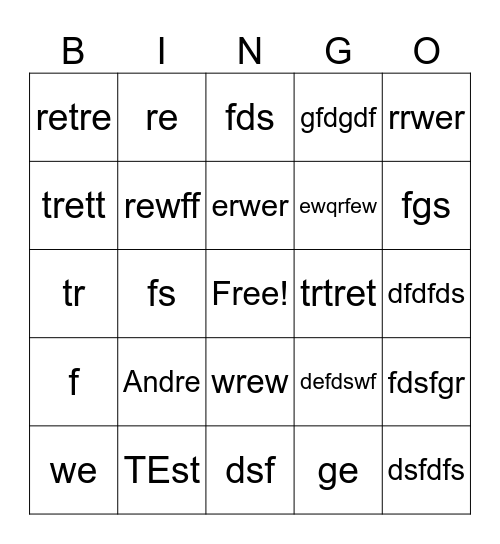 | B | I | N | G | O |
|---|---|---|---|---|
| retre | re | fds | gfdgdf | rrwer |
| trett | rewff | erwer | ewqrfew | fgs |
| tr | fs | Free! | trtret | dfdfds |
| f | Andre | wrew | defdswf | fdsfgr |
| we | TEst | dsf | ge | dsfdfs |